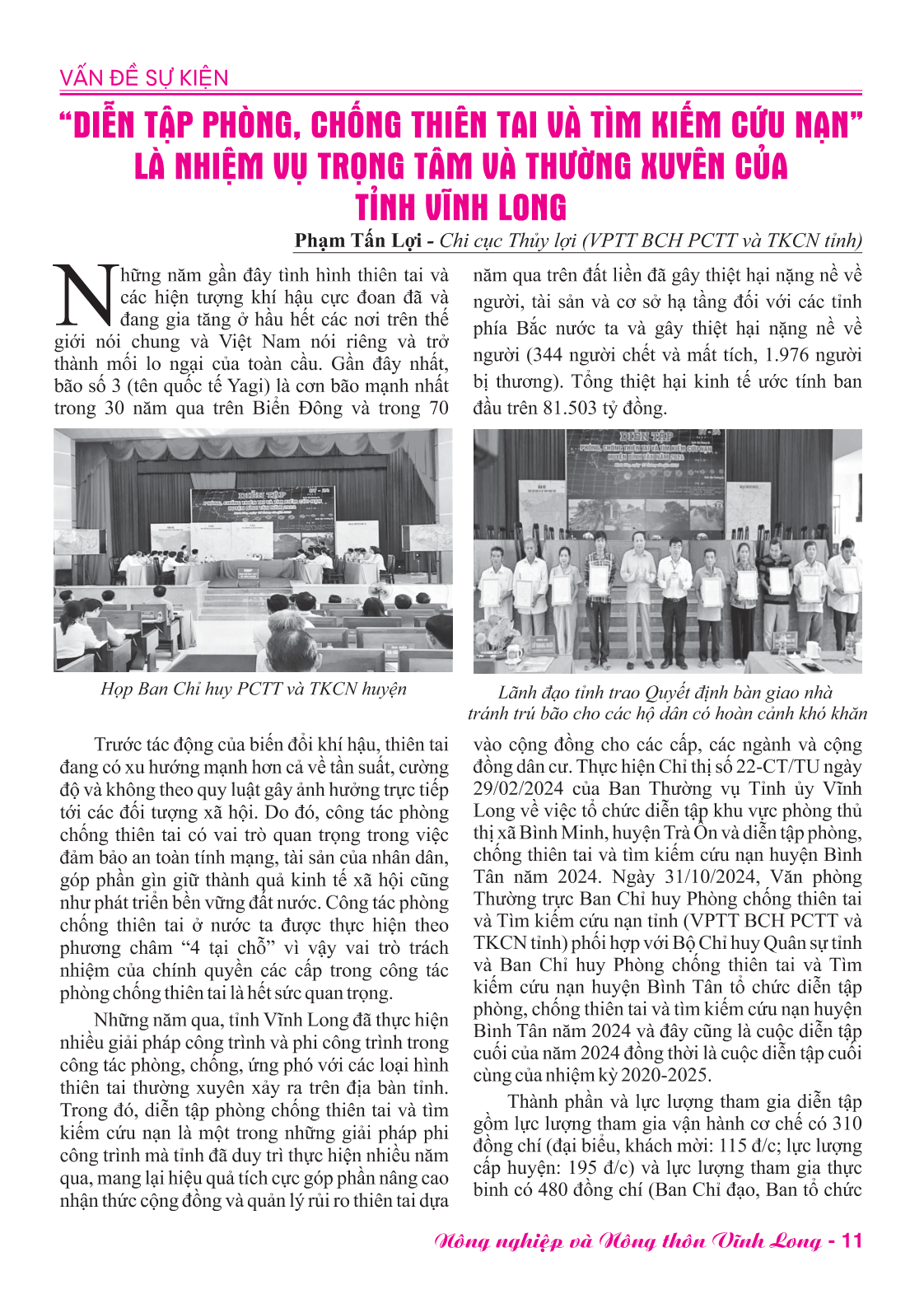 VẤN ĐỀ SỰ KIỆN

"DIỄN TẬP PHÒNG, CHỐNG THIÊN TAI VÀ TÌM KIẾM CỨU NẠN" LÀ NHIỆM VỤ TRỌNG TÂM VÀ THƯỜNG XUYÊN CỦA TỈNH VĨNH LONG

Phạm Tấn Lợi - Chi cục Thủy lợi (VPTT BCH PCTT và TKCN tỉnh)

Những năm gần đây tình hình thiên tai và các hiện tượng khí hậu cực đoan đã và đang gia tăng ở hầu hết các nơi trên thế giới nói chung và Việt Nam nói riêng và trở thành mối lo ngại của toàn cầu. Gần đây nhất, bão số 3 (tên quốc tế Yagi) là cơn bão mạnh nhất trong 30 năm qua trên Biển Đông và trong 70 năm qua trên đất liền đã gây thiệt hại nặng nề về người, tài sản và cơ sở hạ tầng đối với các tỉnh phía Bắc nước ta và gây thiệt hại nặng nề về người (344 người chết và mất tích, 1.976 người bị thương). Tổng thiệt hại kinh tế ước tính ban đầu trên 81.503 tỷ đồng.

Họp Ban Chỉ huy PCTT và TKCN huyện

Lãnh đạo tỉnh trao Quyết định bàn giao nhà tránh trú bão cho các hộ dân có hoàn cảnh khó khăn

Trước tác động của biến đổi khí hậu, thiên tai đang có xu hướng mạnh hơn cả về tần suất, cường độ và không theo quy luật gây ảnh hưởng trực tiếp tới các đối tượng xã hội. Do đó, công tác phòng chống thiên tai có vai trò quan trọng trong việc đảm bảo an toàn tính mạng, tài sản của nhân dân, góp phần gìn giữ thành quả kinh tế xã hội cũng như phát triển bền vững đất nước. Công tác phòng chống thiên tai ở nước ta được thực hiện theo phương châm "4 tại chỗ" vì vậy vai trò trách nhiệm của chính quyền các cấp trong công tác phòng chống thiên tai là hết sức quan trọng.

Những năm qua, tỉnh Vĩnh Long đã thực hiện nhiều giải pháp công trình và phi công trình trong công tác phòng, chống, ứng phó với các loại hình thiên tai thường xuyên xảy ra trên địa bàn tỉnh. Trong đó, diễn tập phòng chống thiên tai và tìm kiếm cứu nạn là một trong những giải pháp phi công trình mà tỉnh đã duy trì thực hiện nhiều năm qua, mang lại hiệu quả tích cực góp phần nâng cao nhận thức cộng đồng và quản lý rủi ro thiên tai dựa vào cộng đồng cho các cấp, các ngành và cộng đồng dân cư. Thực hiện Chỉ thị số 22-CT/TU ngày 29/02/2024 của Ban Thường vụ Tỉnh ủy Vĩnh Long về việc tổ chức diễn tập khu vực phòng thủ thị xã Bình Minh, huyện Trà Ôn và diễn tập phòng, chống thiên tai và tìm kiếm cứu nạn huyện Bình Tân năm 2024. Ngày 31/10/2024, Văn phòng Thường trực Ban Chỉ huy Phòng chống thiên tai và Tìm kiếm cứu nạn tỉnh (VPTT BCH PCTT và TKCN tỉnh) phối hợp với Bộ Chỉ huy Quân sự tỉnh và Ban Chỉ huy Phòng chống thiên tai và Tìm kiếm cứu nạn huyện Bình Tân tổ chức diễn tập phòng, chống thiên tai và tìm kiếm cứu nạn huyện Bình Tân năm 2024 và đây cũng là cuộc diễn tập cuối của năm 2024 đồng thời là cuộc diễn tập cuối cùng của nhiệm kỳ 2020-2025.

Thành phần và lực lượng tham gia diễn tập gồm lực lượng tham gia vận hành cơ chế có 310 đồng chí (đại biểu, khách mời: 115 đ/c; lực lượng cấp huyện: 195 đ/c) và lực lượng tham gia thực binh có 480 đồng chí (Ban Chỉ đạo, Ban tổ chức

Nông nghiệp và Nông thôn Vĩnh Long - 11